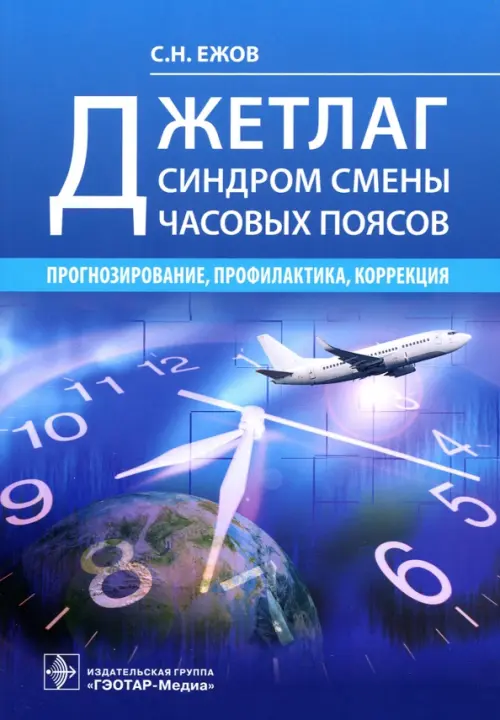 С.Н. ЕЖОВ

ДЖЕТЛАГ
СИНДРОМ СМЕНЫ ЧАСОВЫХ ПОЯСОВ

ПРОГНОЗИРОВАНИЕ, ПРОФИЛАКТИКА, КОРРЕКЦИЯ

12
11
10
9
8
7
6
5
4

ИЗДАТЕЛЬСКАЯ ГРУППА
«ГЭОТАР-Медиа»